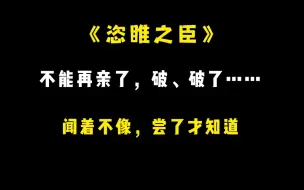 《恣睢之臣》

不能再亲了，破、破了……

闻着不像，尝了才知道